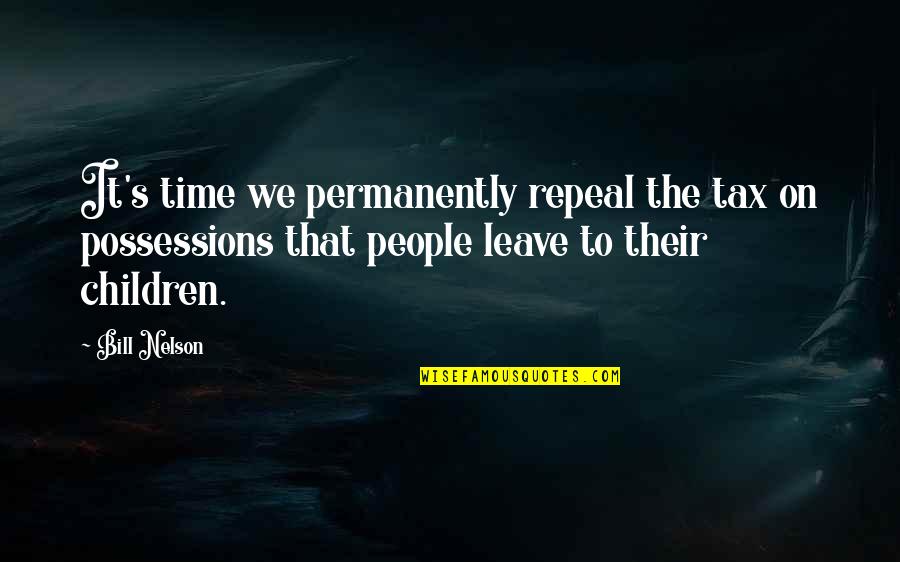 It's time we permanently repeal the tax on possessions that people leave to their children.

~ Bill Nelson

WISEFAMOUSQUOTES.COM